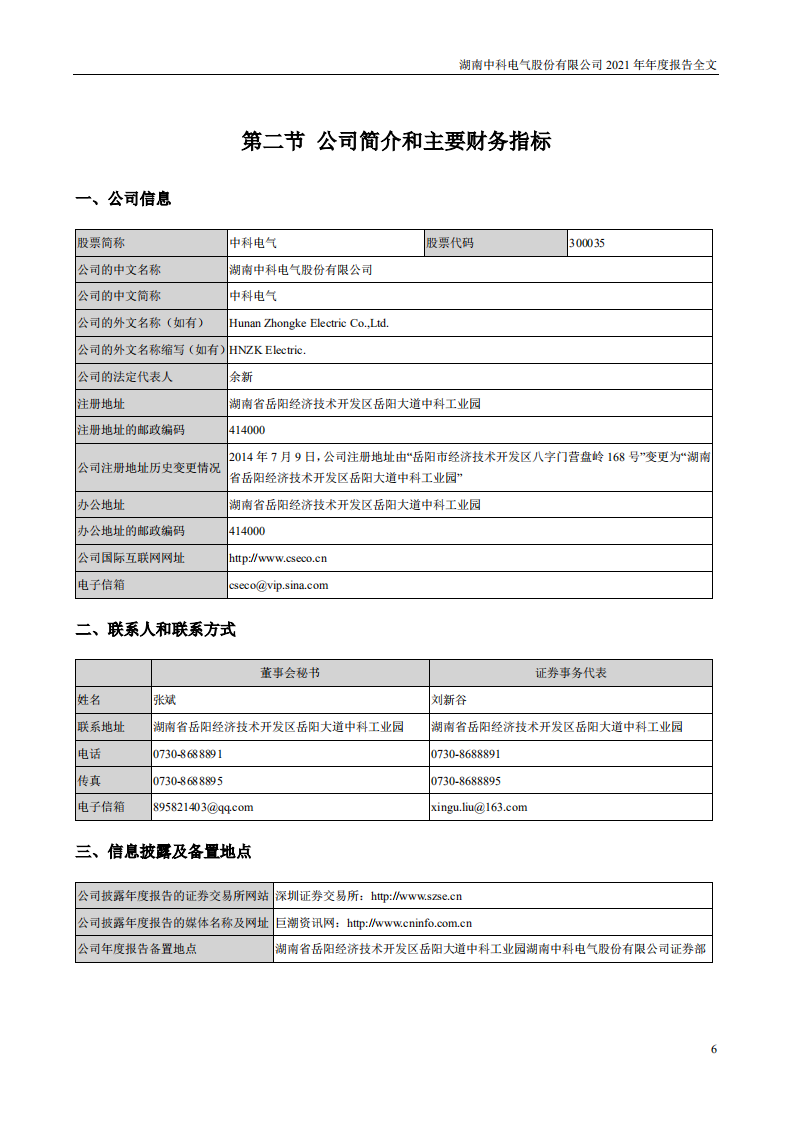 湖南中科电气股份有限公司 2021 年年度报告全文

第二节 公司简介和主要财务指标

一、公司信息

| 股票简称 | 中科电气 | 股票代码 | 300035 |
|---|---|---|---|
| 公司的中文名称 | 湖南中科电气股份有限公司 | | |
| 公司的中文简称 | 中科电气 | | |
| 公司的外文名称（如有） | Hunan Zhongke Electric Co.,Ltd. | | |
| 公司的外文名称缩写（如有） | HNZK Electric. | | |
| 公司的法定代表人 | 余新 | | |
| 注册地址 | 湖南省岳阳经济技术开发区岳阳大道中科工业园 | | |
| 注册地址的邮政编码 | 414000 | | |
| 公司注册地址历史变更情况 | 2014 年 7 月 9 日，公司注册地址由“岳阳市经济技术开发区八字门营盘岭 168 号”变更为“湖南省岳阳经济技术开发区岳阳大道中科工业园” | | |
| 办公地址 | 湖南省岳阳经济技术开发区岳阳大道中科工业园 | | |
| 办公地址的邮政编码 | 414000 | | |
| 公司国际互联网网址 | http://www.cseco.cn | | |
| 电子信箱 | cseco@vip.sina.com | | |

二、联系人和联系方式

| | 董事会秘书 | 证券事务代表 |
|---|---|---|
| 姓名 | 张斌 | 刘新谷 |
| 联系地址 | 湖南省岳阳经济技术开发区岳阳大道中科工业园 | 湖南省岳阳经济技术开发区岳阳大道中科工业园 |
| 电话 | 0730-8688891 | 0730-8688891 |
| 传真 | 0730-8688895 | 0730-8688895 |
| 电子信箱 | 895821403@qq.com | xingu.liu@163.com |

三、信息披露及备置地点

| 公司披露年度报告的证券交易所网站 | 深圳证券交易所：http://www.szse.cn |
|---|---|
| 公司披露年度报告的媒体名称及网址 | 巨潮资讯网：http://www.cninfo.com.cn |
| 公司年度报告备置地点 | 湖南省岳阳经济技术开发区岳阳大道中科工业园湖南中科电气股份有限公司证券部 |

6